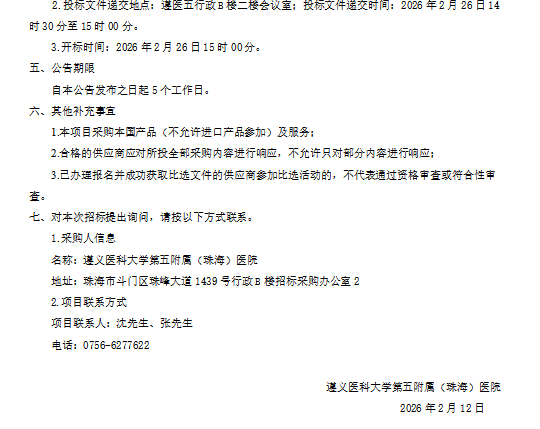 2.投标文件递交地点：遵医五行政B楼二楼会议室；投标文件递交时间：2026年2月26日14时30分至15时00分。

3.开标时间：2026年2月26日15时00分。

五、公告期限

自本公告发布之日起5个工作日。

六、其他补充事宜

1.本项目采购本国产品（不允许进口产品参加）及服务；

2.合格的供应商应对所投全部采购内容进行响应，不允许只对部分内容进行响应；

3.已办理报名并成功获取比选文件的供应商参加比选活动的，不代表通过资格审查或符合性审查。

七、对本次招标提出询问，请按以下方式联系。

1.采购人信息

名称：遵义医科大学第五附属（珠海）医院

地址：珠海市斗门区珠峰大道1439号行政B楼招标采购办公室2

2.项目联系方式

项目联系人：沈先生、张先生

电话：0756-6277622

遵义医科大学第五附属（珠海）医院

2026年2月12日